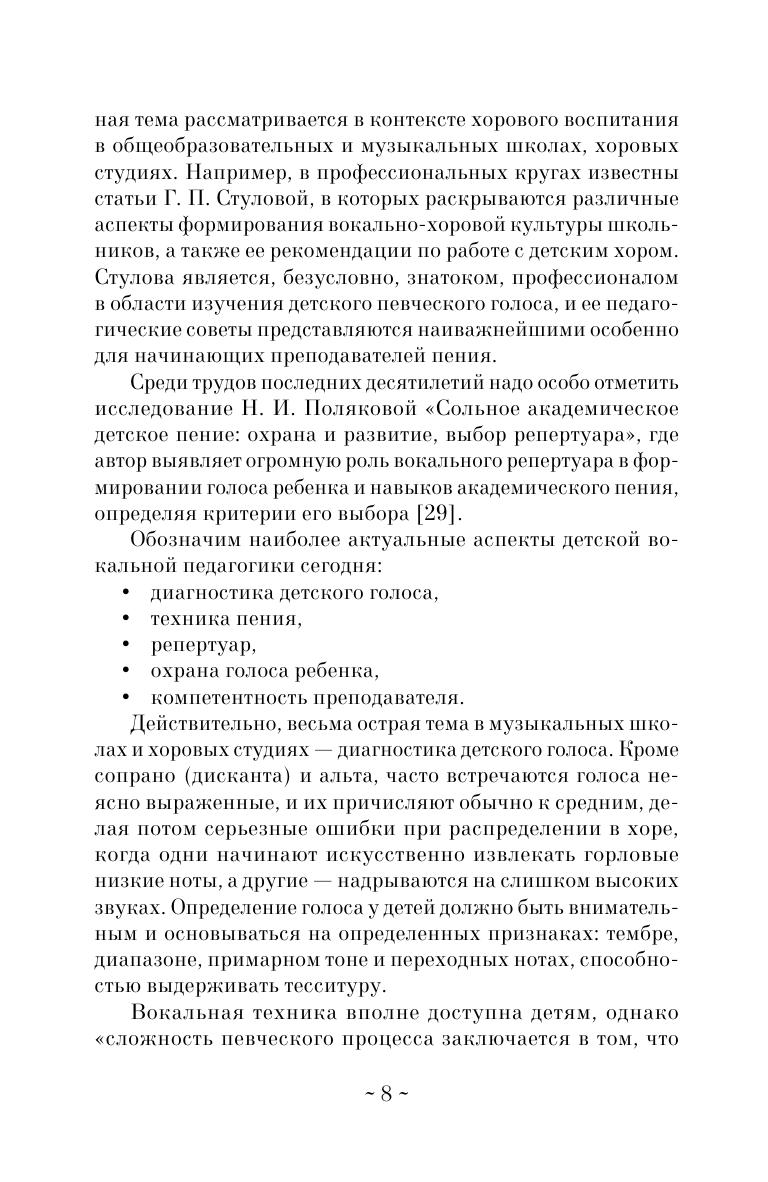 ная тема рассматривается в контексте хорового воспитания в общеобразовательных и музыкальных школах, хоровых студиях. Например, в профессиональных кругах известны статьи Г. П. Стуловой, в которых раскрываются различные аспекты формирования вокально-хоровой культуры школьников, а также ее рекомендации по работе с детским хором. Стулова является, безусловно, знатоком, профессионалом в области изучения детского певческого голоса, и ее педагогические советы представляются наиважнейшими особенно для начинающих преподавателей пения.

Среди трудов последних десятилетий надо особо отметить исследование Н. И. Поляковой «Сольное академическое детское пение: охрана и развитие, выбор репертуара», где автор выявляет огромную роль вокального репертуара в формировании голоса ребенка и навыков академического пения, определяя критерии его выбора [29].

Обозначим наиболее актуальные аспекты детской вокальной педагогики сегодня:
• диагностика детского голоса,
• техника пения,
• репертуар,
• охрана голоса ребенка,
• компетентность преподавателя.

Действительно, весьма острая тема в музыкальных школах и хоровых студиях — диагностика детского голоса. Кроме сопрано (дисканта) и альта, часто встречаются голоса неясно выраженные, и их причисляют обычно к средним, делая потом серьезные ошибки при распределении в хоре, когда одни начинают искусственно извлекать горловые низкие ноты, а другие — надрываются на слишком высоких звуках. Определение голоса у детей должно быть внимательным и основываться на определенных признаках: тембре, диапазоне, примарном тоне и переходных нотах, способностью выдерживать тесситуру.

Вокальная техника вполне доступна детям, однако «сложность певческого процесса заключается в том, что

~ 8 ~